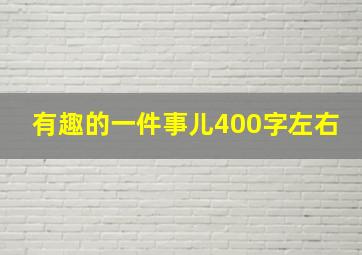 有趣的一件事儿400字左右